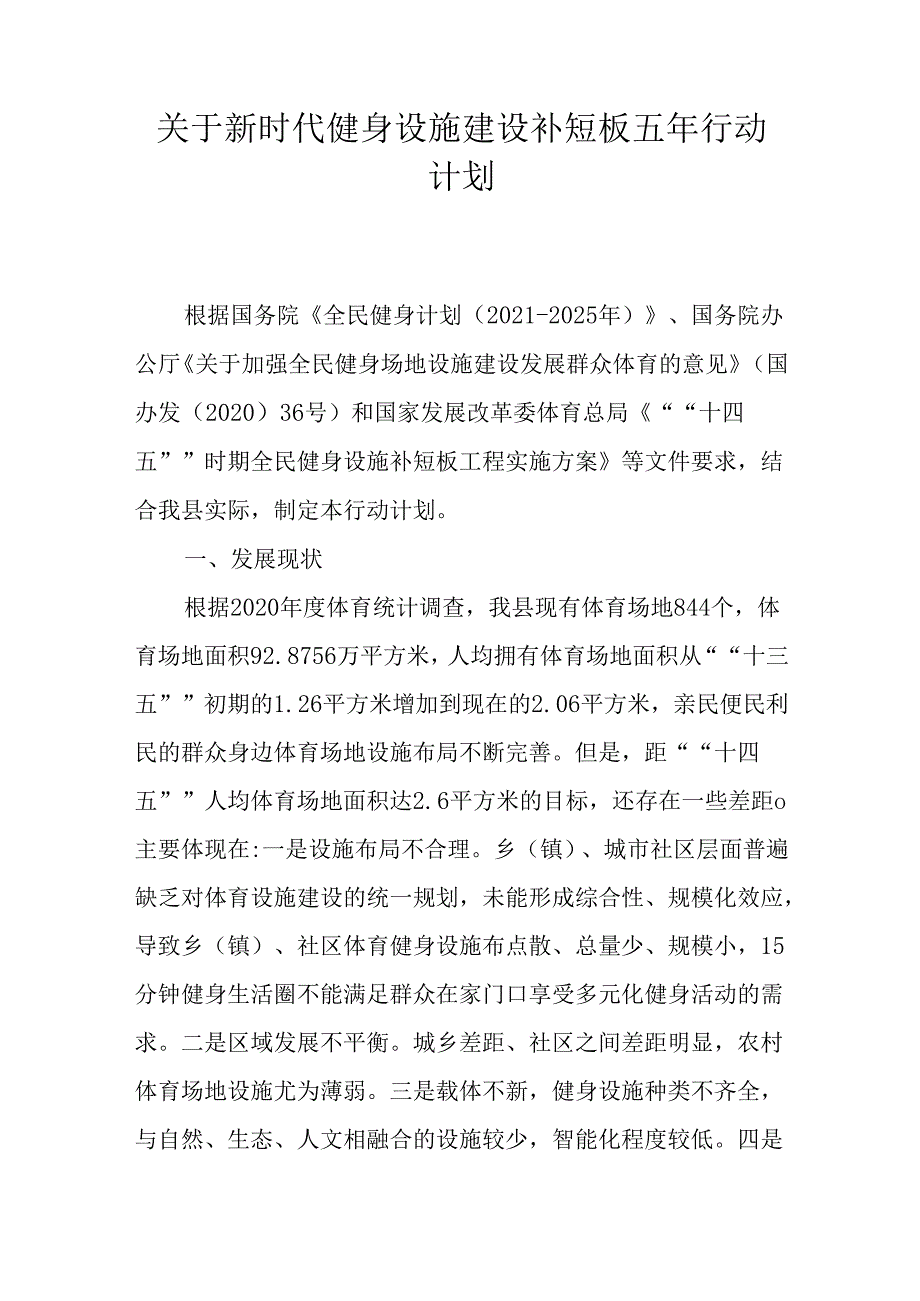 关于新时代健身设施建设补短板五年行动计划

根据国务院《全民健身计划（2021-2025年）》、国务院办公厅《关于加强全民健身场地设施建设发展群众体育的意见》（国办发（2020）36号）和国家发展改革委体育总局《““十四五””时期全民健身设施补短板工程实施方案》等文件要求，结合我县实际，制定本行动计划。

一、发展现状

根据2020年度体育统计调查，我县现有体育场地844个，体育场地面积92.8756万平方米，人均拥有体育场地面积从““十三五””初期的1.26平方米增加到现在的2.06平方米，亲民便民利民的群众身边体育场地设施布局不断完善。但是，距““十四五””人均体育场地面积达2.6平方米的目标，还存在一些差距o主要体现在:一是设施布局不合理。乡（镇）、城市社区层面普遍缺乏对体育设施建设的统一规划，未能形成综合性、规模化效应，导致乡（镇）、社区体育健身设施布点散、总量少、规模小，15分钟健身生活圈不能满足群众在家门口享受多元化健身活动的需求。二是区域发展不平衡。城乡差距、社区之间差距明显，农村体育场地设施尤为薄弱。三是载体不新，健身设施种类不齐全，与自然、生态、人文相融合的设施较少，智能化程度较低。四是